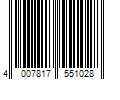 4 007817 551028